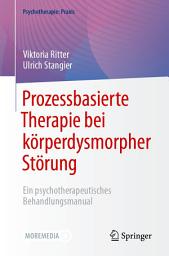 Psychotherapie: Praxis

Viktoria Ritter
Ulrich Stangier

Prozessbasierte Therapie bei körperdysmorpher Störung

Ein psychotherapeutisches Behandlungsmanual

MOREMEDIA

Springer